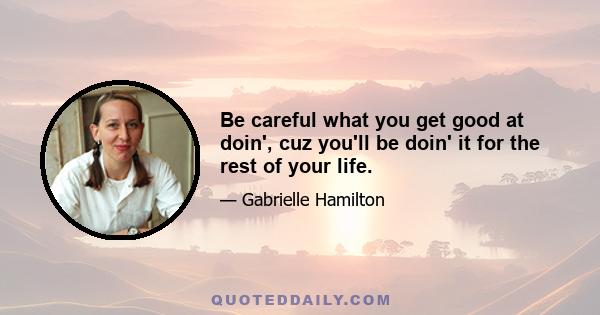 Be careful what you get good at doin', cuz you'll be doin' it for the rest of your life.

— Gabrielle Hamilton

QUOTEDDAILY.COM